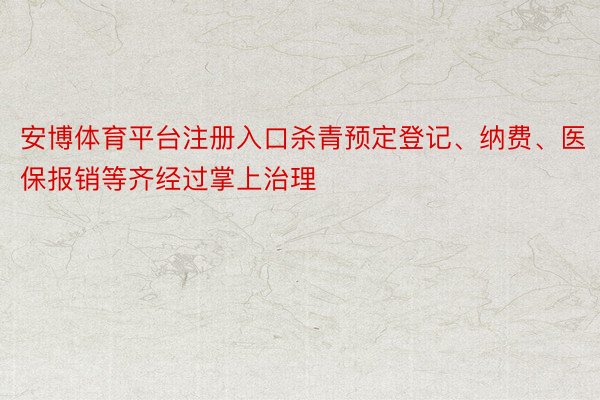 安博体育平台注册入口杀青预定登记、纳费、医保报销等齐经过掌上治理